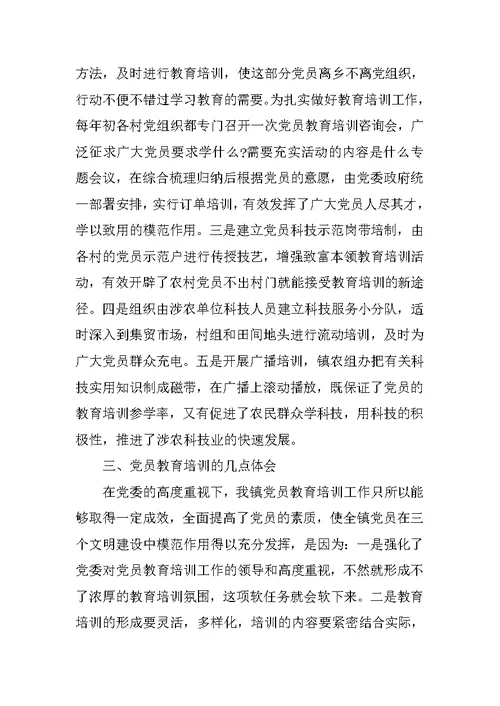 方法，及时进行教育培训，使这部分党员离乡不离党组织，行动不便不错过学习教育的需要。为扎实做好教育培训工作，每年初各村党组织都专门召开一次党员教育培训咨询会，广泛征求广大党员要求学什么?需要充实活动的内容是什么专题会议，在综合梳理归纳后根据党员的意愿，由党委政府统一部署安排，实行订单培训，有效发挥了广大党员人尽其才，学以致用的模范作用。三是建立党员科技示范岗带培制，由各村的党员示范户进行传授技艺，增强致富本领教育培训活动，有效开辟了农村党员不出村门就能接受教育培训的新途径。四是组织由涉农单位科技人员建立科技服务小分队，适时深入到集贸市场，村组和田间地头进行流动培训，及时为广大党员群众充电。五是开展广播培训，镇农组办把有关科技实用知识制成磁带，在广播上滚动播放，既保证了党员的教育培训参学率，又有促进了农民群众学科技，用科技的积极性，推进了涉农科技业的快速发展。

三、党员教育培训的几点体会

在党委的高度重视下，我镇党员教育培训工作只所以能够取得一定成效，全面提高了党员的素质，使全镇党员在三个文明建设中模范作用得以充分发挥，是因为：一是强化了党委对党员教育培训工作的领导和高度重视，不然就形成不了浓厚的教育培训氛围，这项软任务就会软下来。二是教育培训的形成要灵活，多样化，培训的内容要紧密结合实际，